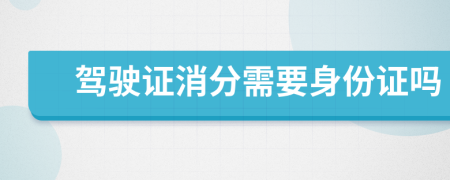 驾驶证消分需要身份证吗